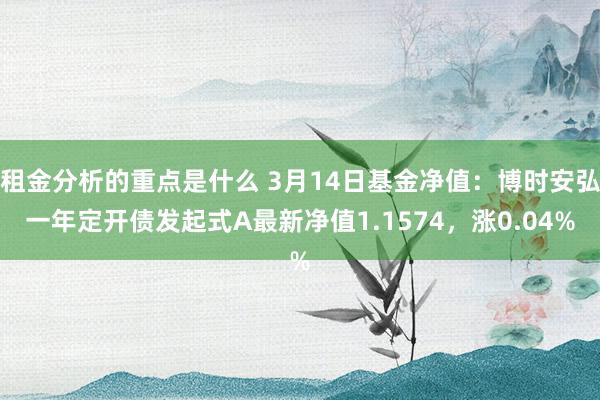 租金分析的重点是什么 3月14日基金净值：博时安弘一年定开债发起式A最新净值1.1574，涨0.04%

%